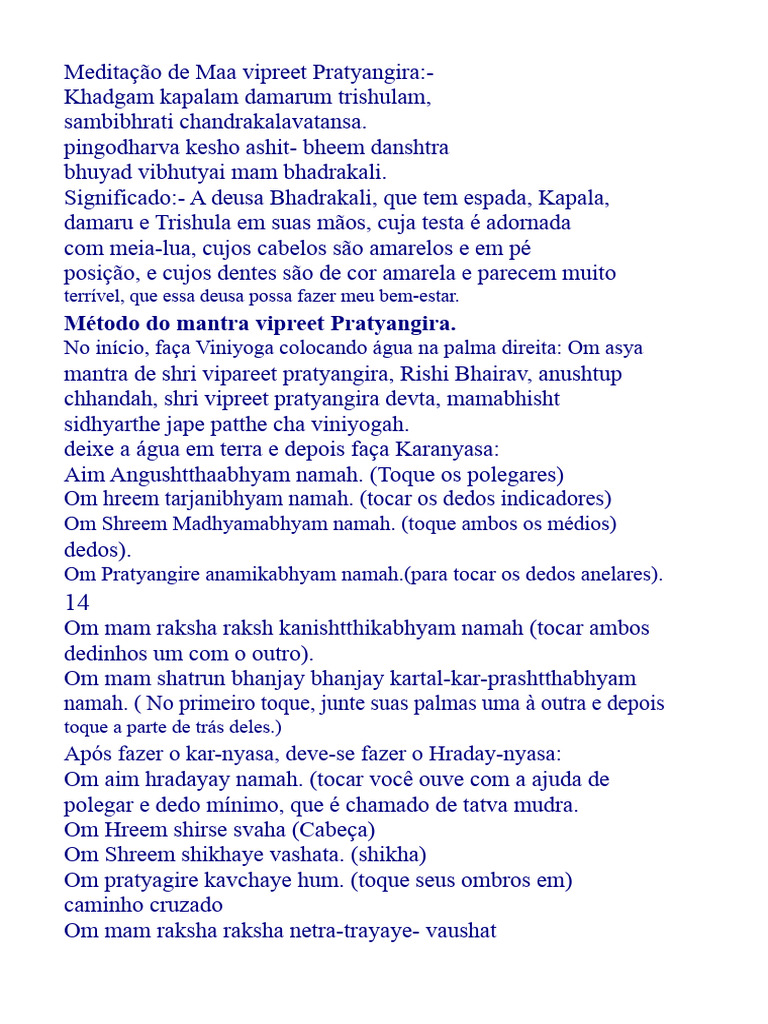 Meditação de Maa vipreet Pratyangira:-
Khadgam kapalam damarum trishulam,
sambibhrati chandrakalavatansa.
pingodharva kesho ashit- bheem danshtra
bhuyad vibhutyai mam bhadrakali.
Significado:- A deusa Bhadrakali, que tem espada, Kapala, damaru e Trishula em suas mãos, cuja testa é adornada com meia-lua, cujos cabelos são amarelos e em pé posição, e cujos dentes são de cor amarela e parecem muito terrível, que essa deusa possa fazer meu bem-estar.

Método do mantra vipreet Pratyangira.
No início, faça Viniyoga colocando água na palma direita: Om asya mantra de shri vipareet pratyangira, Rishi Bhairav, anushtup chhandah, shri vipreet pratyangira devta, mamabhisht sidhyarthe jape patthe cha viniyogah.
deixe a água em terra e depois faça Karanyasa:
Aim Angushtthaabhyam namah. (Toque os polegares)
Om hreem tarjanibhyam namah. (tocar os dedos indicadores)
Om Shreem Madhyamabhyam namah. (toque ambos os médios) dedos).
Om Pratyangire anamikabhyam namah.(para tocar os dedos anelares).
14
Om mam raksha raksh kanishtthikabhyam namah (tocar ambos dedinhos um com o outro).
Om mam shatrun bhanjay bhanjay kartal-kar-prashtthabhyam namah. ( No primeiro toque, junte suas palmas uma à outra e depois toque a parte de trás deles.)
Após fazer o kar-nyasa, deve-se fazer o Hraday-nyasa:
Om aim hradayay namah. (tocar você ouve com a ajuda de polegar e dedo mínimo, que é chamado de tatva mudra.
Om Hreem shirse svaha (Cabeça)
Om Shreem shikhaye vashata. (shikha)
Om pratyagire kavchaye hum. (toque seus ombros em) caminho cruzado
Om mam raksha raksha netra-trayaye- vaushat